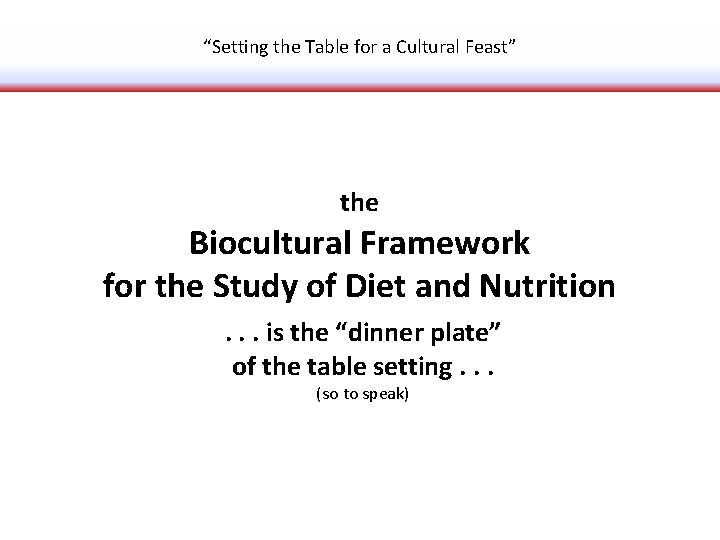 “Setting the Table for a Cultural Feast”

the

Biocultural Framework
for the Study of Diet and Nutrition

. . . is the “dinner plate”
of the table setting . . .
(so to speak)